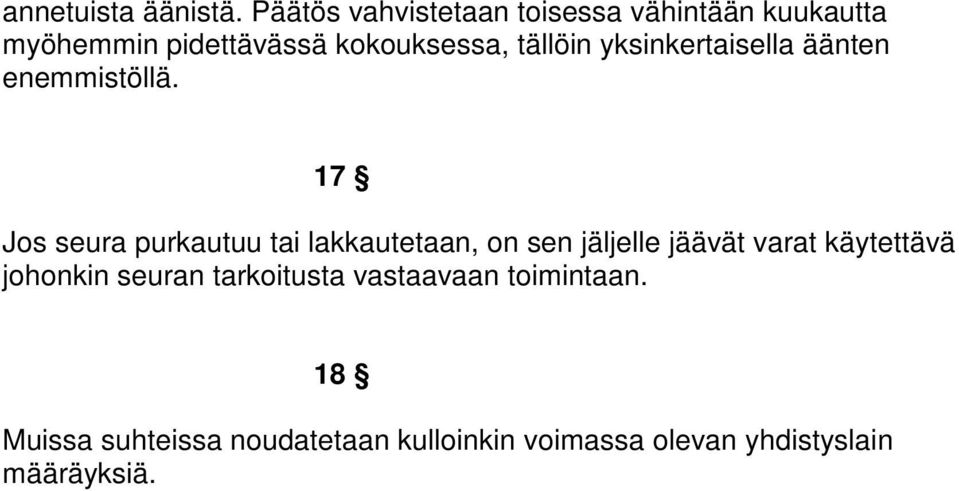 annetuista äänistä. Päätös vahvistetaan toisessa vähintään kuukautta myöhemmin pidettävässä kokouksessa, tällöin yksinkertaisella äänten enemmistöllä.

17 §

Jos seura purkautuu tai lakkautetaan, on sen jäljelle jäävät varat käytettävä johonkin seuran tarkoitusta vastaavaan toimintaan.

18 §

Muissa suhteissa noudatetaan kulloinkin voimassa olevan yhdistyslain määräyksiä.